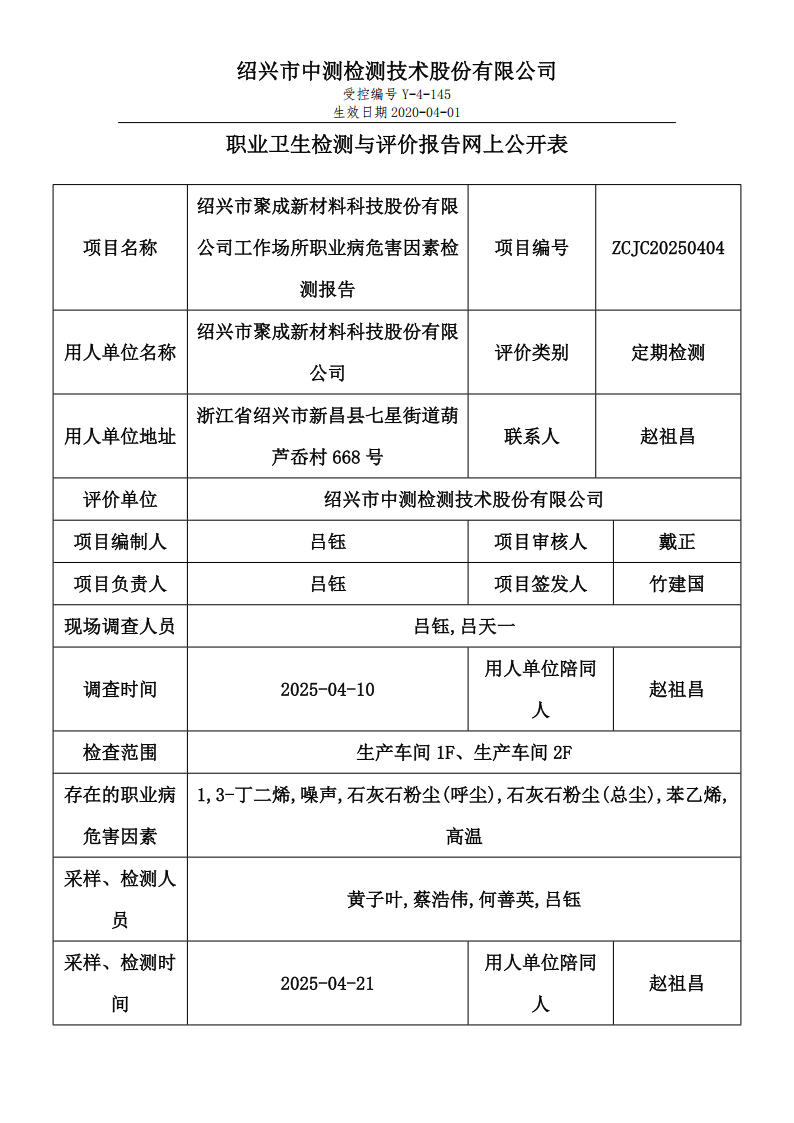 绍兴市中测检测技术股份有限公司
受控编号 Y-4-145
生效日期 2020-04-01

职业卫生检测与评价报告网上公开表

| 项目名称 | 绍兴市聚成新材料科技股份有限公司工作场所职业病危害因素检测报告 | 项目编号 | ZCJC20250404 |
|---|---|---|---|
| 用人单位名称 | 绍兴市聚成新材料科技股份有限公司 | 评价类别 | 定期检测 |
| 用人单位地址 | 浙江省绍兴市新昌县七星街道葫芦岙村 668 号 | 联系人 | 赵祖昌 |
| 评价单位 | 绍兴市中测检测技术股份有限公司 | | |
| 项目编制人 | 吕钰 | 项目审核人 | 戴正 |
| 项目负责人 | 吕钰 | 项目签发人 | 竹建国 |
| 现场调查人员 | 吕钰,吕天一 | | |
| 调查时间 | 2025-04-10 | 用人单位陪同人 | 赵祖昌 |
| 检查范围 | 生产车间 1F、生产车间 2F | | |
| 存在的职业病危害因素 | 1,3-丁二烯,噪声,石灰石粉尘(呼尘),石灰石粉尘(总尘),苯乙烯,高温 | | |
| 采样、检测人员 | 黄子叶,蔡浩伟,何善英,吕钰 | | |
| 采样、检测时间 | 2025-04-21 | 用人单位陪同人 | 赵祖昌 |